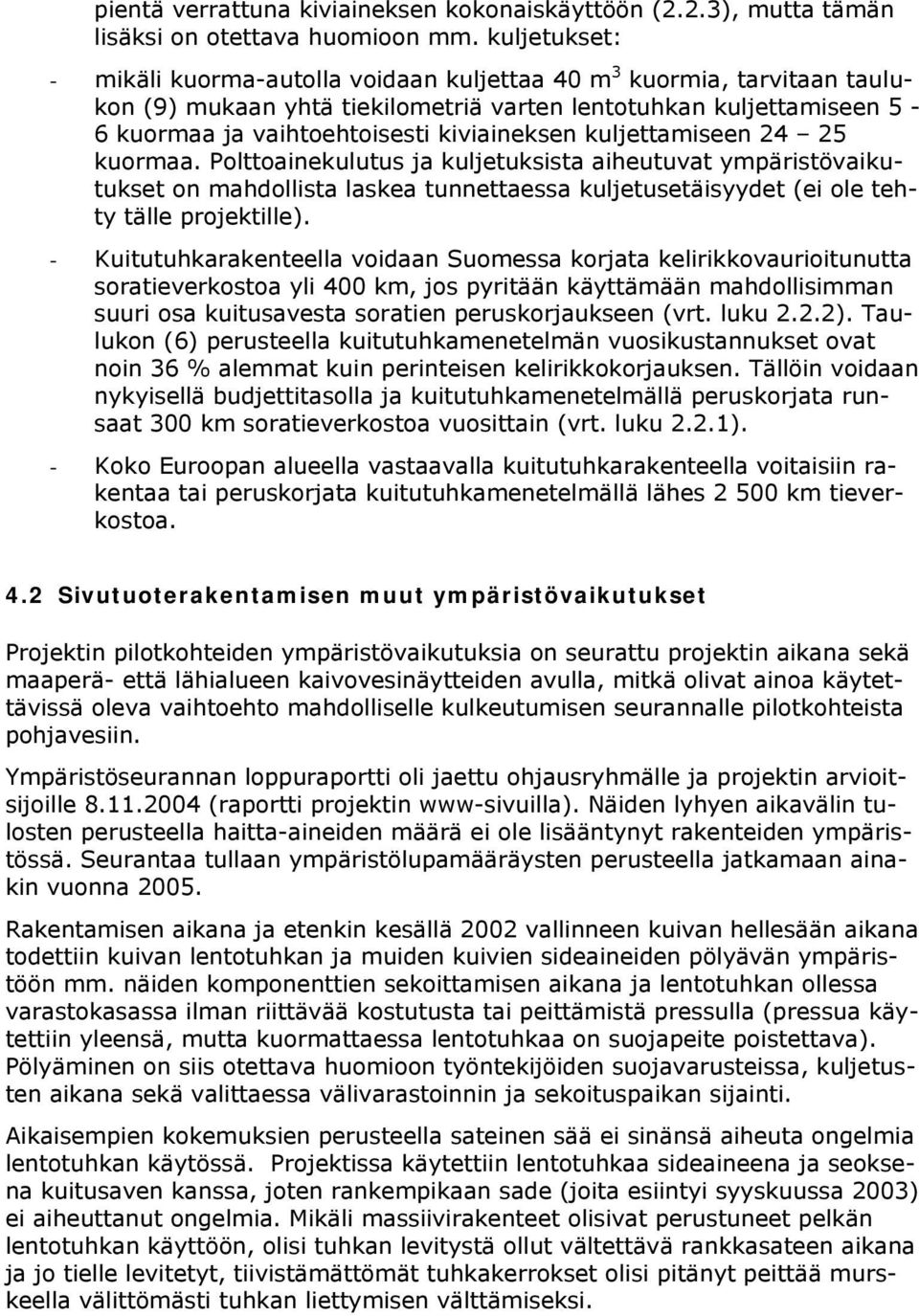 pientä verrattuna kiviaineksen kokonaiskäyttöön (2.2.3), mutta tämän lisäksi on otettava huomioon mm. kuljetukset:

- mikäli kuorma-autolla voidaan kuljettaa 40 $m^3$ kuormia, tarvitaan taulukon (9) mukaan yhtä tiekilometriä varten lentotuhkan kuljettamiseen 5 - 6 kuormaa ja vaihtoehtoisesti kiviaineksen kuljettamiseen 24 – 25 kuormaa. Polttoainekulutus ja kuljetuksista aiheutuvat ympäristövaikutukset on mahdollista laskea tunnettaessa kuljetusetäisyydet (ei ole tehty tälle projektille).

- Kuitutuhkarakenteella voidaan Suomessa korjata kelirikkovaurioitunutta soratieverkostoa yli 400 km, jos pyritään käyttämään mahdollisimman suuri osa kuitusavesta soratien peruskorjaukseen (vrt. luku 2.2.2). Taulukon (6) perusteella kuitutuhkamenetelmän vuosikustannukset ovat noin 36 % alemmat kuin perinteisen kelirikkokorjauksen. Tällöin voidaan nykyisellä budjettitasolla ja kuitutuhkamenetelmällä peruskorjata runsaat 300 km soratieverkostoa vuosittain (vrt. luku 2.2.1).

- Koko Euroopan alueella vastaavalla kuitutuhkarakenteella voitaisiin rakentaa tai peruskorjata kuitutuhkamenetelmällä lähes 2 500 km tieverkostoa.

4.2 Sivutuoterakentamisen muut ympäristövaikutukset

Projektin pilotkohteiden ympäristövaikutuksia on seurattu projektin aikana sekä maaperä- että lähialueen kaivovesinäytteiden avulla, mitkä olivat ainoa käytettävissä oleva vaihtoehto mahdolliselle kulkeutumisen seurannalle pilotkohteista pohjavesiin.

Ympäristöseurannan loppuraportti oli jaettu ohjausryhmälle ja projektin arvioitsijoille 8.11.2004 (raportti projektin www-sivuilla). Näiden lyhyen aikavälin tulosten perusteella haitta-aineiden määrä ei ole lisääntynyt rakenteiden ympäristössä. Seurantaa tullaan ympäristölupamääräysten perusteella jatkamaan ainakin vuonna 2005.

Rakentamisen aikana ja etenkin kesällä 2002 vallinneen kuivan hellesään aikana todettiin kuivan lentotuhkan ja muiden kuivien sideaineiden pölyävän ympäristöön mm. näiden komponenttien sekoittamisen aikana ja lentotuhkan ollessa varastokasassa ilman riittävää kostutusta tai peittämistä pressulla (pressua käytettiin yleensä, mutta kuormattaessa lentotuhkaa on suojapeite poistettava). Pölyäminen on siis otettava huomioon työntekijöiden suojavarusteissa, kuljetusten aikana sekä valittaessa välivarastoinnin ja sekoituspaikan sijainti.

Aikaisempien kokemuksien perusteella sateinen sää ei sinänsä aiheuta ongelmia lentotuhkan käytössä. Projektissa käytettiin lentotuhkaa sideaineena ja seoksena kuitusaven kanssa, joten rankempikaan sade (joita esiintyi syyskuussa 2003) ei aiheuttanut ongelmia. Mikäli massiivirakenteet olisivat perustuneet pelkän lentotuhkan käyttöön, olisi tuhkan levitystä ollut vältettävä rankkasateen aikana ja jo tielle levitetyt, tiivistämättömät tuhkakerrokset olisi pitänyt peittää murskeella välittömästi tuhkan liettymisen välttämiseksi.